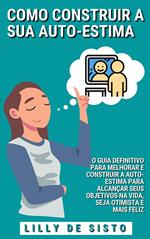 COMO CONSTRUIR A SUA AUTO-ESTIMA

O GUIA DEFINITIVO PARA MELHORAR E CONSTRUIR A AUTO-ESTIMA PARA ALCANÇAR SEUS OBJETIVOS NA VIDA, SEJA OTIMISTA E MAIS FELIZ

LILLY DE SISTO